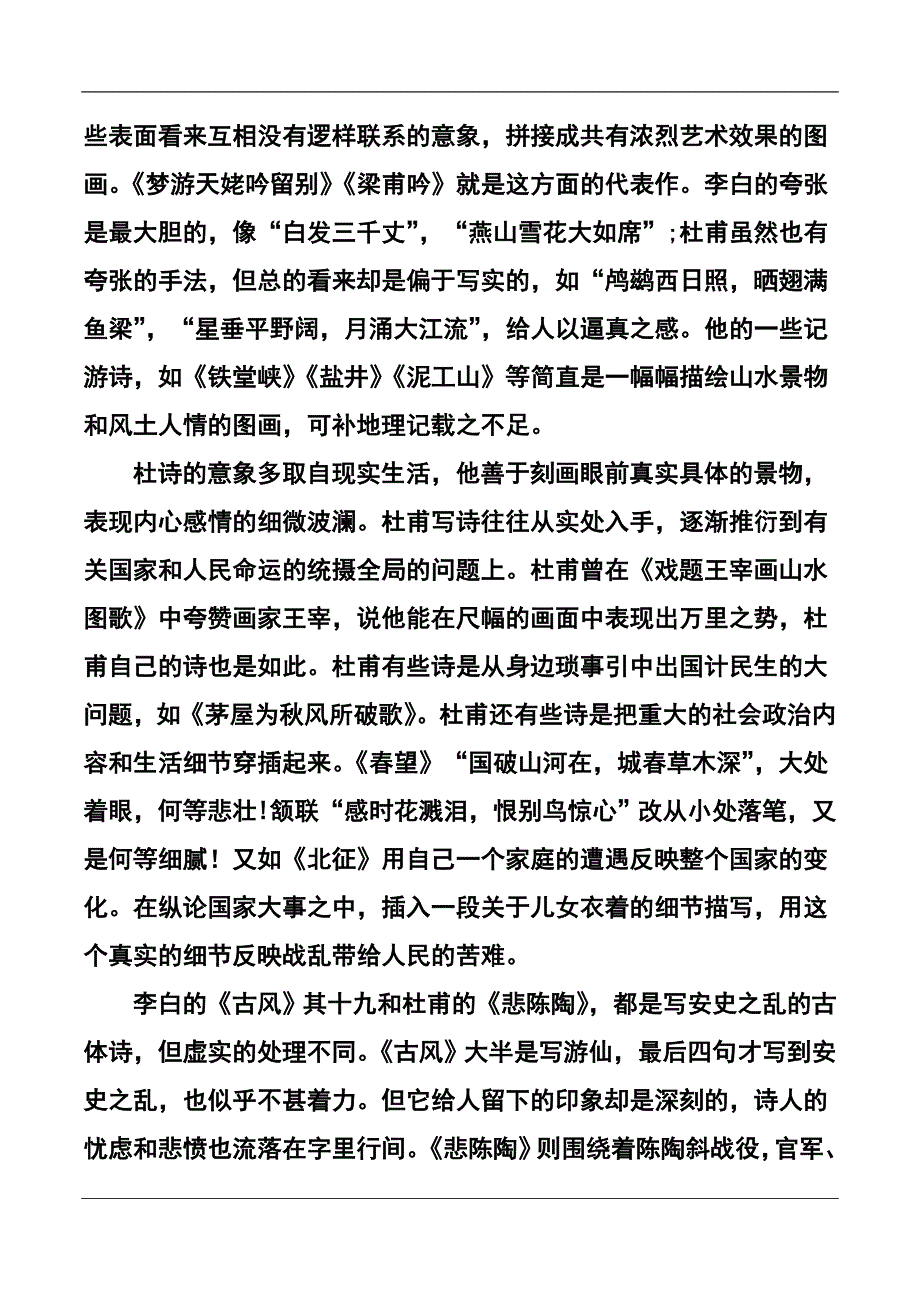 些表面看来互相没有逻样联系的意象，拼接成共有浓烈艺术效果的图画。《梦游天姥吟留别》《梁甫吟》就是这方面的代表作。李白的夸张是最大胆的，像“白发三千丈”，“燕山雪花大如席”;杜甫虽然也有夸张的手法，但总的看来却是偏于写实的，如“鸬鹚西日照，晒翅满鱼梁”，“星垂平野阔，月涌大江流”，给人以逼真之感。他的一些记游诗，如《铁堂峡》《盐井》《泥工山》等简直是一幅幅描绘山水景物和风土人情的图画，可补地理记载之不足。

杜诗的意象多取自现实生活，他善于刻画眼前真实具体的景物，表现内心感情的细微波澜。杜甫写诗往往从实处入手，逐渐推衍到有关国家和人民命运的统摄全局的问题上。杜甫曾在《戏题王宰画山水图歌》中夸赞画家王宰，说他能在尺幅的画面中表现出万里之势，杜甫自己的诗也是如此。杜甫有些诗是从身边琐事引中出国计民生的大问题，如《茅屋为秋风所破歌》。杜甫还有些诗是把重大的社会政治内容和生活细节穿插起来。《春望》“国破山河在，城春草木深”，大处着眼，何等悲壮!颔联“感时花溅泪，恨别鸟惊心”改从小处落笔，又是何等细腻！又如《北征》用自己一个家庭的遭遇反映整个国家的变化。在纵论国家大事之中，插入一段关于儿女衣着的细节描写，用这个真实的细节反映战乱带给人民的苦难。

李白的《古风》其十九和杜甫的《悲陈陶》，都是写安史之乱的古体诗，但虚实的处理不同。《古风》大半是写游仙，最后四句才写到安史之乱，也似乎不甚着力。但它给人留下的印象却是深刻的，诗人的忧虑和悲愤也流落在字里行间。《悲陈陶》则围绕着陈陶斜战役，官军、